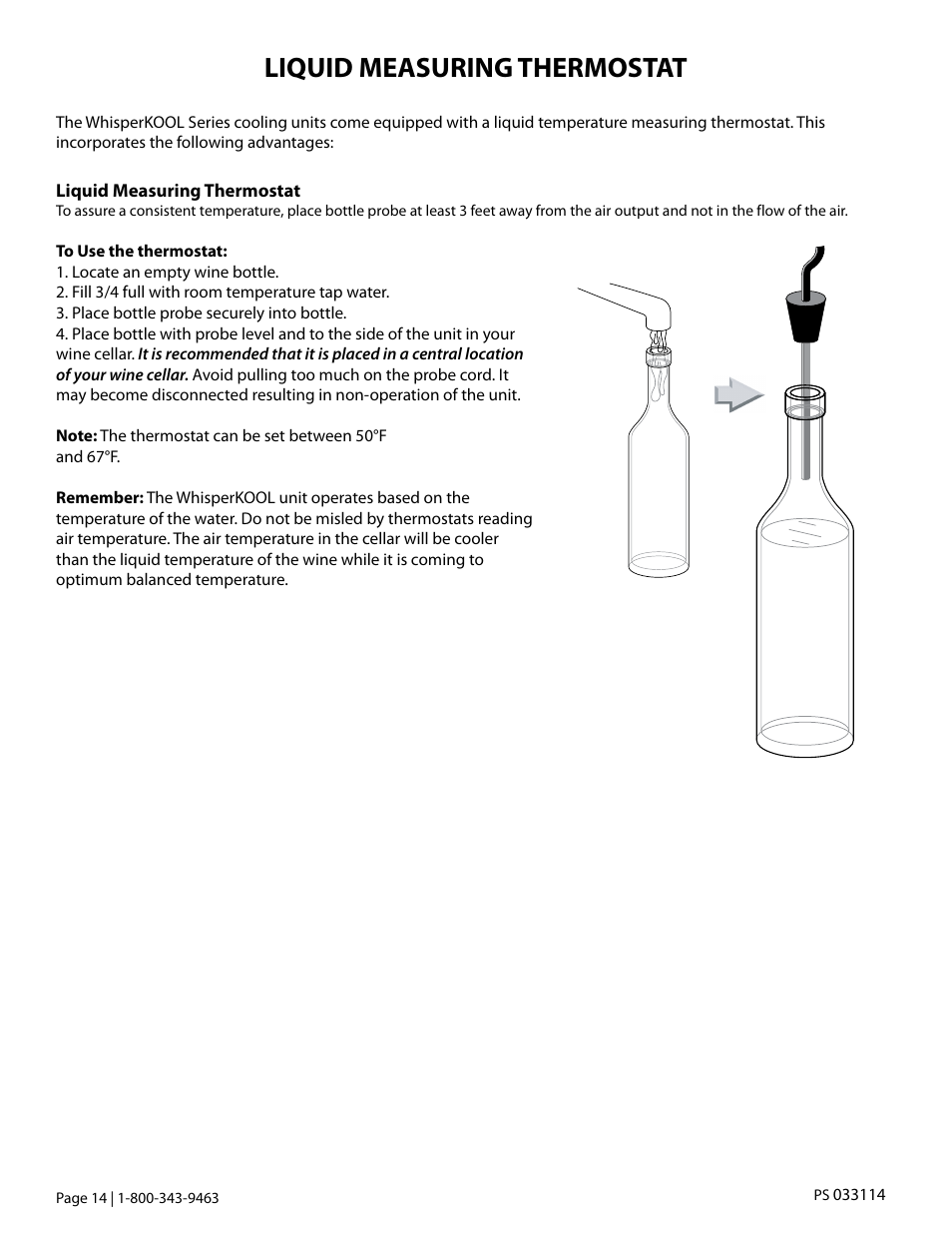 LIQUID MEASURING THERMOSTAT

The WhisperKOOL Series cooling units come equipped with a liquid temperature measuring thermostat. This incorporates the following advantages:

Liquid Measuring Thermostat
To assure a consistent temperature, place bottle probe at least 3 feet away from the air output and not in the flow of the air.

To Use the thermostat:
1. Locate an empty wine bottle.
2. Fill 3/4 full with room temperature tap water.
3. Place bottle probe securely into bottle.
4. Place bottle with probe level and to the side of the unit in your wine cellar. It is recommended that it is placed in a central location of your wine cellar. Avoid pulling too much on the probe cord. It may become disconnected resulting in non-operation of the unit.

Note: The thermostat can be set between 50°F and 67°F.

Remember: The WhisperKOOL unit operates based on the temperature of the water. Do not be misled by thermostats reading air temperature. The air temperature in the cellar will be cooler than the liquid temperature of the wine while it is coming to optimum balanced temperature.

Page 14 | 1-800-343-9463

PS 033114